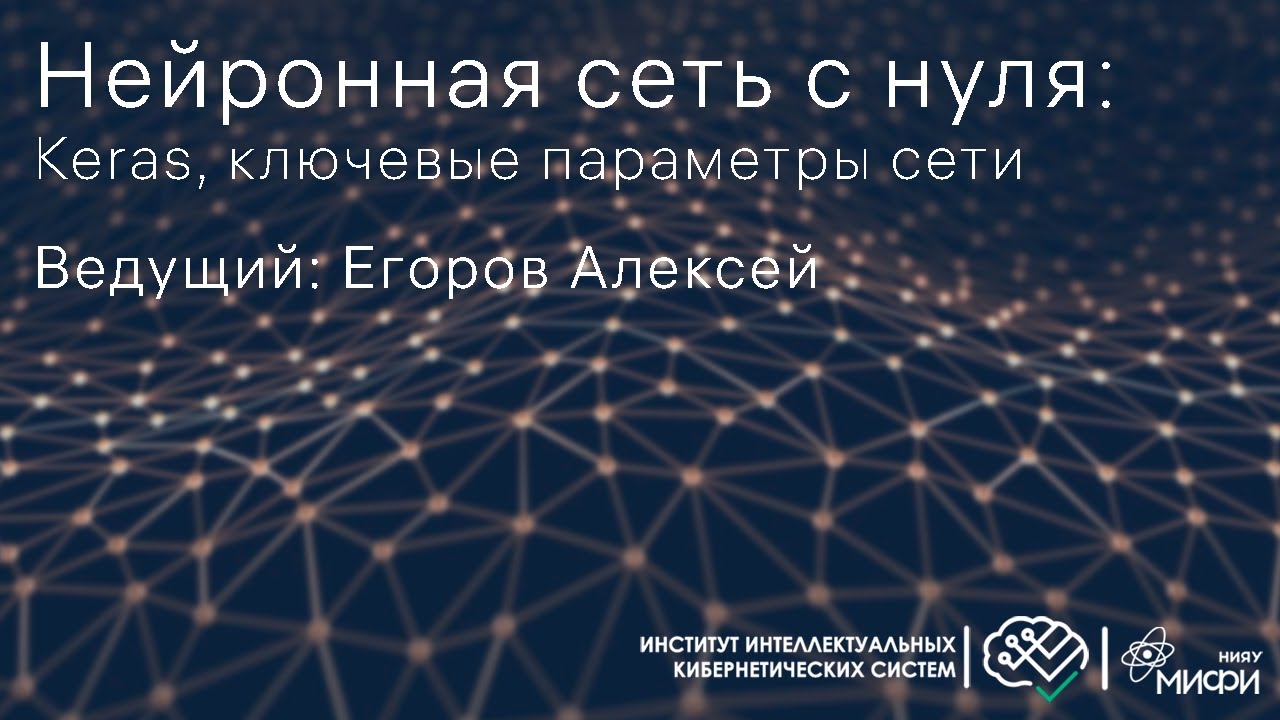 Нейронная сеть с нуля:
Keras, ключевые параметры сети

Ведущий: Егоров Алексей

ИНСТИТУТ ИНТЕЛЛЕКТУАЛЬНЫХ КИБЕРНЕТИЧЕСКИХ СИСТЕМ

НИЯУ МИФИ